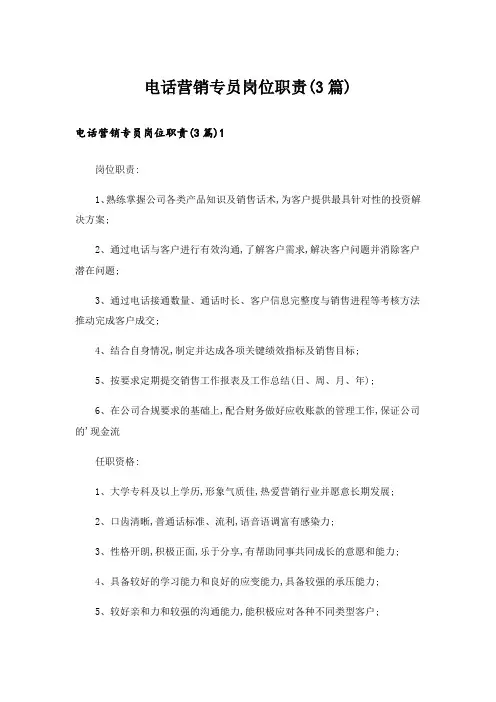 电话营销专员岗位职责(3篇)

电话营销专员岗位职责(3篇)1

岗位职责:

1、熟练掌握公司各类产品知识及销售话术,为客户提供最具针对性的投资解决方案;

2、通过电话与客户进行有效沟通,了解客户需求,解决客户问题并消除客户潜在问题;

3、通过电话接通数量、通话时长、客户信息完整度与销售进程等考核方法推动完成客户成交;

4、结合自身情况,制定并达成各项关键绩效指标及销售目标;

5、按要求定期提交销售工作报表及工作总结(日、周、月、年);

6、在公司合规要求的基础上,配合财务做好应收账款的管理工作,保证公司的'现金流

任职资格:

1、大学专科及以上学历,形象气质佳,热爱营销行业并愿意长期发展;

2、口齿清晰,普通话标准、流利,语音语调富有感染力;

3、性格开朗,积极正面,乐于分享,有帮助同事共同成长的意愿和能力;

4、具备较好的学习能力和良好的应变能力,具备较强的承压能力;

5、较好亲和力和较强的沟通能力,能积极应对各种不同类型客户;